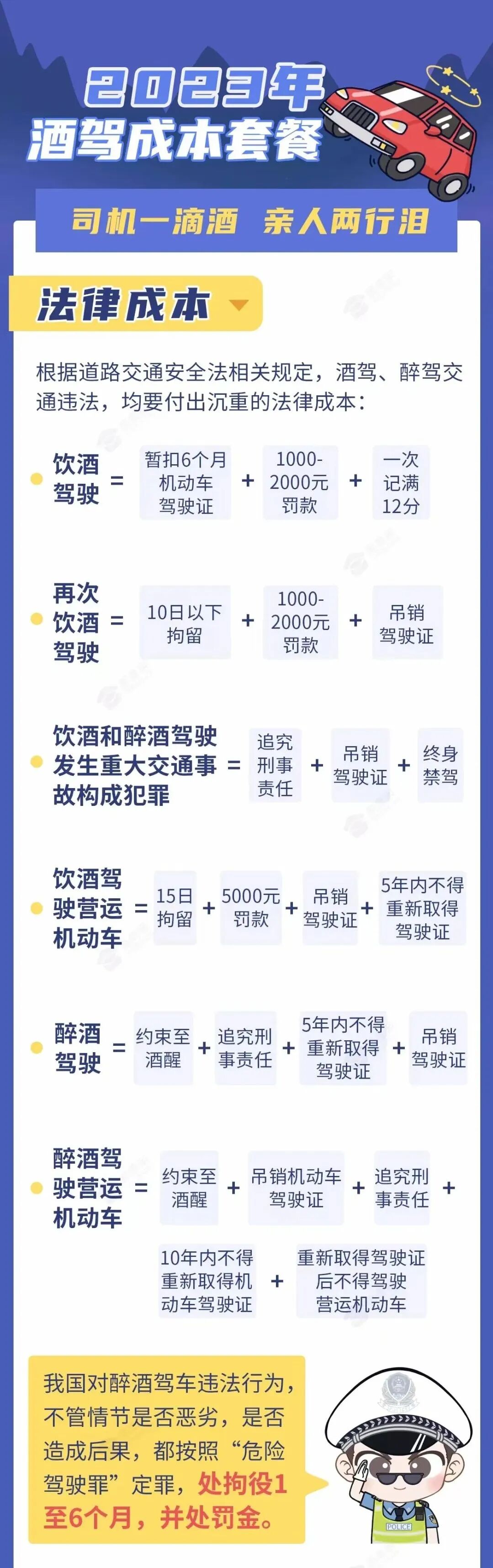 2023年
酒驾成本套餐

司机一滴酒 亲人两行泪

法律成本

根据道路交通安全法相关规定，酒驾、醉驾交通违法，均要付出沉重的法律成本：

• 饮酒驾驶 = 暂扣6个月机动车驾驶证 + 1000-2000元罚款 + 一次记满12分

• 再次饮酒驾驶 = 10日以下拘留 + 1000-2000元罚款 + 吊销驾驶证

• 饮酒和醉酒驾驶发生重大交通事故构成犯罪 = 追究刑事责任 + 吊销驾驶证 + 终身禁驾

• 饮酒驾驶营运机动车 = 15日拘留 + 5000元罚款 + 吊销驾驶证 + 5年内不得重新取得驾驶证

• 醉酒驾驶 = 约束至酒醒 + 追究刑事责任 + 5年内不得重新取得驾驶证 + 吊销驾驶证

• 醉酒驾驶营运机动车 = 约束至酒醒 + 吊销机动车驾驶证 + 追究刑事责任 + 10年内不得重新取得机动车驾驶证 + 重新取得驾驶证后不得驾驶营运机动车

我国对醉酒驾车违法行为，不管情节是否恶劣，是否造成后果，都按照“危险驾驶罪”定罪，处拘役1至6个月，并处罚金。

POLICE